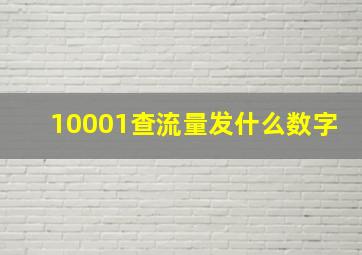 10001查流量发什么数字